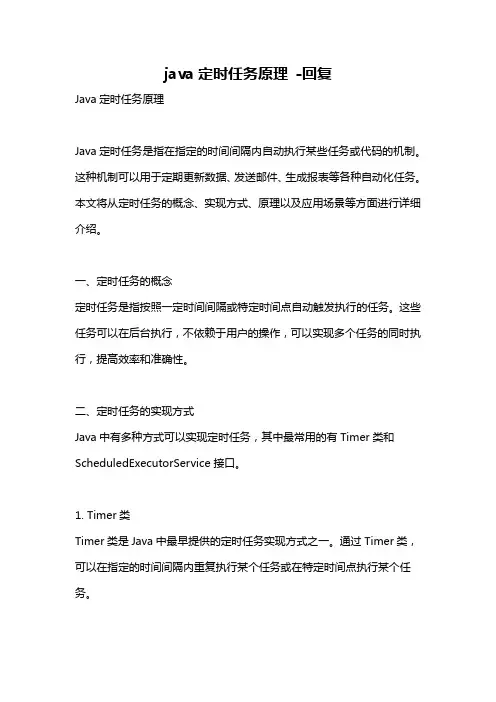 java 定时任务原理 -回复

Java 定时任务原理

Java 定时任务是指在指定的时间间隔内自动执行某些任务或代码的机制。这种机制可以用于定期更新数据、发送邮件、生成报表等各种自动化任务。本文将从定时任务的概念、实现方式、原理以及应用场景等方面进行详细介绍。

一、定时任务的概念
定时任务是指按照一定时间间隔或特定时间点自动触发执行的任务。这些任务可以在后台执行，不依赖于用户的操作，可以实现多个任务的同时执行，提高效率和准确性。

二、定时任务的实现方式
Java 中有多种方式可以实现定时任务，其中最常用的有 Timer 类和 ScheduledExecutorService 接口。

1. Timer 类
Timer 类是 Java 中最早提供的定时任务实现方式之一。通过 Timer 类，可以在指定的时间间隔内重复执行某个任务或在特定时间点执行某个任务。